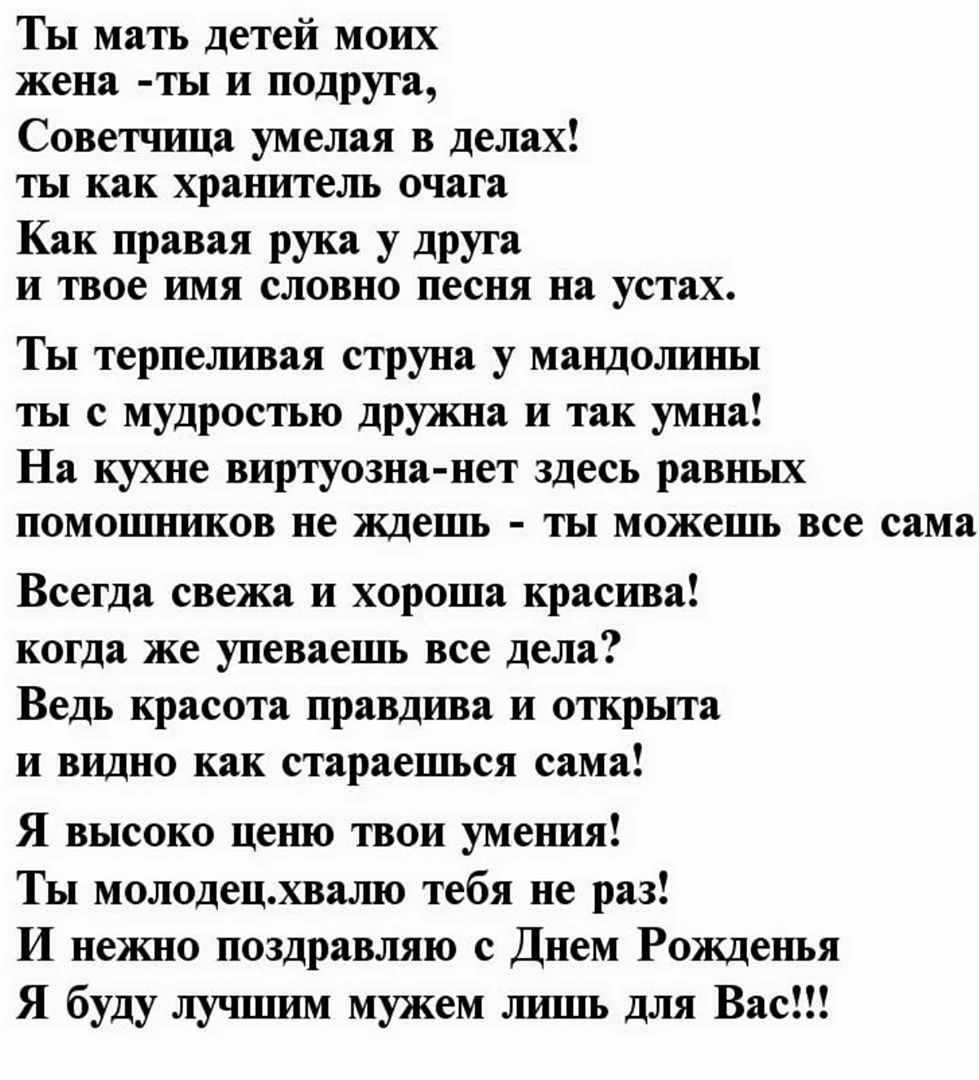 Ты мать детей моих
жена -ты и подруга,
Советчица умелая в делах!
ты как хранитель очага
Как правая рука у друга
и твое имя словно песня на устах.

Ты терпеливая струна у мандолины
ты с мудростью дружна и так умна!
На кухне виртуозна-нет здесь равных
помошников не ждешь - ты можешь все сама

Всегда свежа и хороша красива!
когда же упеваешь все дела?
Ведь красота правдива и открыта
и видно как стараешься сама!

Я высоко ценю твои умения!
Ты молодец.хвалю тебя не раз!
И нежно поздравляю с Днем Рожденья
Я буду лучшим мужем лишь для Вас!!!